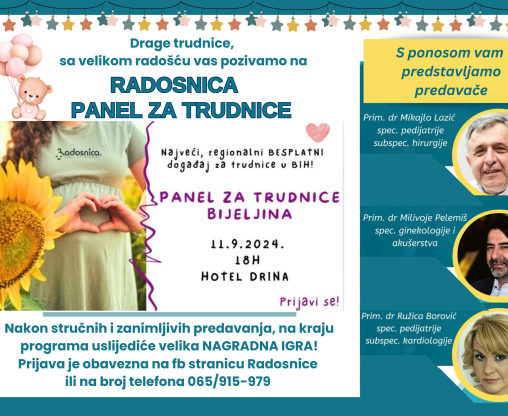 Drage trudnice,
sa velikom radošću vas pozivamo na

RADOSNICA
PANEL ZA TRUDNICE

Radosnica

Najveći, regionalni BESPLATNI događaj za trudnice u BIH!

PANEL ZA TRUDNICE
BIJELJINA

11.9.2024.
18H
HOTEL DRINA

Prijavi se!

Nakon stručnih i zanimljivih predavanja, na kraju programa uslijediće velika NAGRADNA IGRA!
Prijava je obavezna na fb stranicu Radosnice ili na broj telefona 065/915-979

S ponosom vam predstavljamo predavače

Prim. dr Mikajlo Lazić
spec. pedijatrije
subspec. hirurgije

Prim. dr Milivoje Pelemiš
spec. ginekologije i akušerstva

Prim. dr Ružica Borović
spec. pedijatrije
subspec. kardiologije